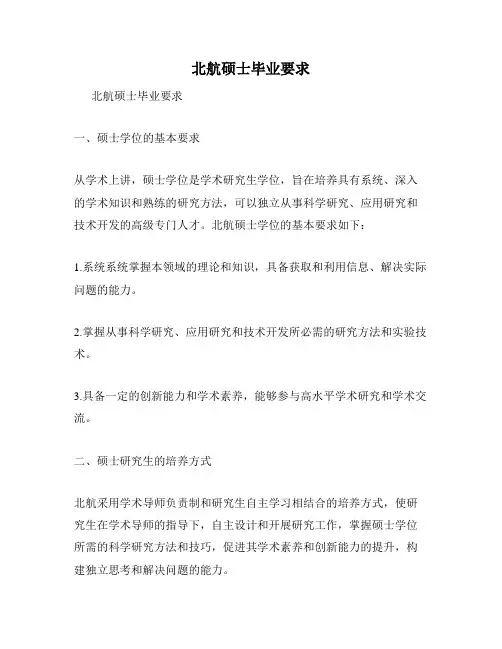 北航硕士毕业要求

北航硕士毕业要求

一、硕士学位的基本要求

从学术上讲，硕士学位是学术研究生学位，旨在培养具有系统、深入的学术知识和熟练的研究方法，可以独立从事科学研究、应用研究和技术开发的高级专门人才。北航硕士学位的基本要求如下：

1.系统系统掌握本领域的理论和知识，具备获取和利用信息、解决实际问题的能力。

2.掌握从事科学研究、应用研究和技术开发所必需的研究方法和实验技术。

3.具备一定的创新能力和学术素养，能够参与高水平学术研究和学术交流。

二、硕士研究生的培养方式

北航采用学术导师负责制和研究生自主学习相结合的培养方式，使研究生在学术导师的指导下，自主设计和开展研究工作，掌握硕士学位所需的科学研究方法和技巧，促进其学术素养和创新能力的提升，构建独立思考和解决问题的能力。